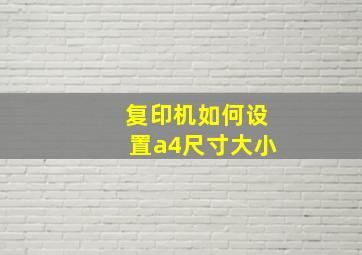 复印机如何设置a4尺寸大小